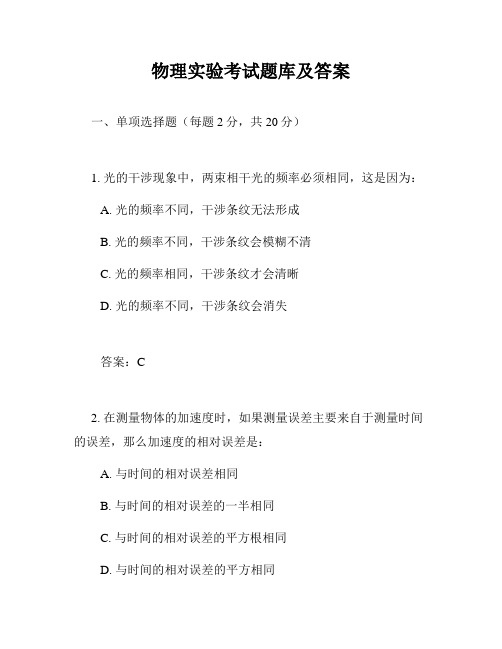 物理实验考试题库及答案

一、单项选择题（每题 2 分，共 20 分）

1. 光的干涉现象中，两束相干光的频率必须相同，这是因为：

A. 光的频率不同，干涉条纹无法形成

B. 光的频率不同，干涉条纹会模糊不清

C. 光的频率相同，干涉条纹才会清晰

D. 光的频率不同，干涉条纹会消失

答案：C

2. 在测量物体的加速度时，如果测量误差主要来自于测量时间的误差，那么加速度的相对误差是：

A. 与时间的相对误差相同

B. 与时间的相对误差的一半相同

C. 与时间的相对误差的平方根相同

D. 与时间的相对误差的平方相同